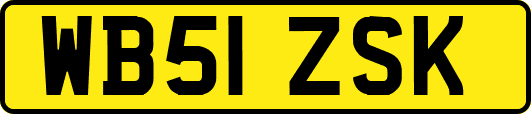 WB51 ZSK